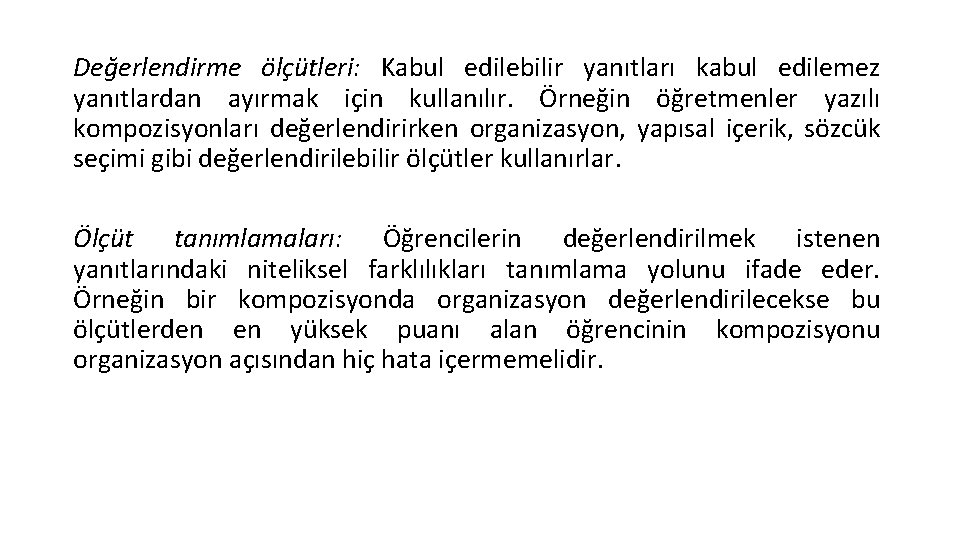 Değerlendirme ölçütleri: Kabul edilebilir yanıtları kabul edilemez yanıtlardan ayırmak için kullanılır. Örneğin öğretmenler yazılı kompozisyonları değerlendirirken organizasyon, yapısal içerik, sözcük seçimi gibi değerlendirilebilir ölçütler kullanırlar.

Ölçüt tanımlamaları: Öğrencilerin değerlendirilmek istenen yanıtlarındaki niteliksel farklılıkları tanımlama yolunu ifade eder. Örneğin bir kompozisyonda organizasyon değerlendirilecekse bu ölçütlerden en yüksek puanı alan öğrencinin kompozisyonu organizasyon açısından hiç hata içermemelidir.